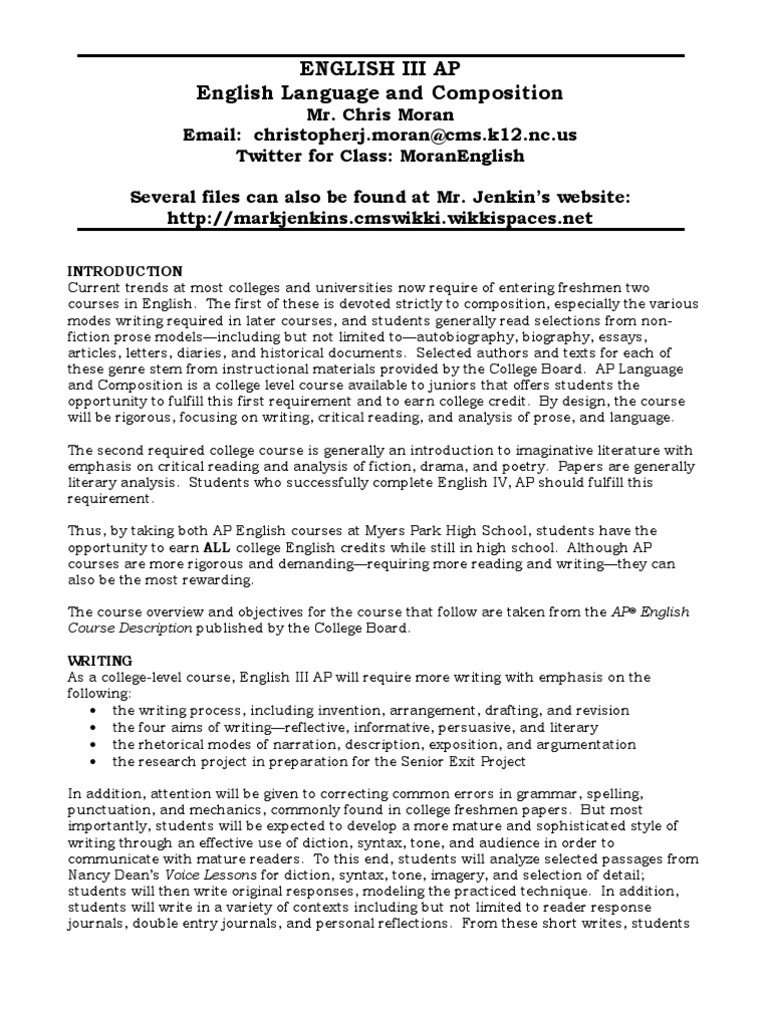 ENGLISH III AP
English Language and Composition
Mr. Chris Moran
Email: christopherj.moran@cms.k12.nc.us
Twitter for Class: MoranEnglish

Several files can also be found at Mr. Jenkin's website:
http://markjenkins.cmswikki.wikkispaces.net

INTRODUCTION
Current trends at most colleges and universities now require of entering freshmen two courses in English. The first of these is devoted strictly to composition, especially the various modes writing required in later courses, and students generally read selections from non-fiction prose models—including but not limited to—autobiography, biography, essays, articles, letters, diaries, and historical documents. Selected authors and texts for each of these genre stem from instructional materials provided by the College Board. AP Language and Composition is a college level course available to juniors that offers students the opportunity to fulfill this first requirement and to earn college credit. By design, the course will be rigorous, focusing on writing, critical reading, and analysis of prose, and language.

The second required college course is generally an introduction to imaginative literature with emphasis on critical reading and analysis of fiction, drama, and poetry. Papers are generally literary analysis. Students who successfully complete English IV, AP should fulfill this requirement.

Thus, by taking both AP English courses at Myers Park High School, students have the opportunity to earn ALL college English credits while still in high school. Although AP courses are more rigorous and demanding—requiring more reading and writing—they can also be the most rewarding.

The course overview and objectives for the course that follow are taken from the AP® English Course Description published by the College Board.

WRITING
As a college-level course, English III AP will require more writing with emphasis on the following:
• the writing process, including invention, arrangement, drafting, and revision
• the four aims of writing—reflective, informative, persuasive, and literary
• the rhetorical modes of narration, description, exposition, and argumentation
• the research project in preparation for the Senior Exit Project

In addition, attention will be given to correcting common errors in grammar, spelling, punctuation, and mechanics, commonly found in college freshmen papers. But most importantly, students will be expected to develop a more mature and sophisticated style of writing through an effective use of diction, syntax, tone, and audience in order to communicate with mature readers. To this end, students will analyze selected passages from Nancy Dean's Voice Lessons for diction, syntax, tone, imagery, and selection of detail; students will then write original responses, modeling the practiced technique. In addition, students will write in a variety of contexts including but not limited to reader response journals, double entry journals, and personal reflections. From these short writes, students